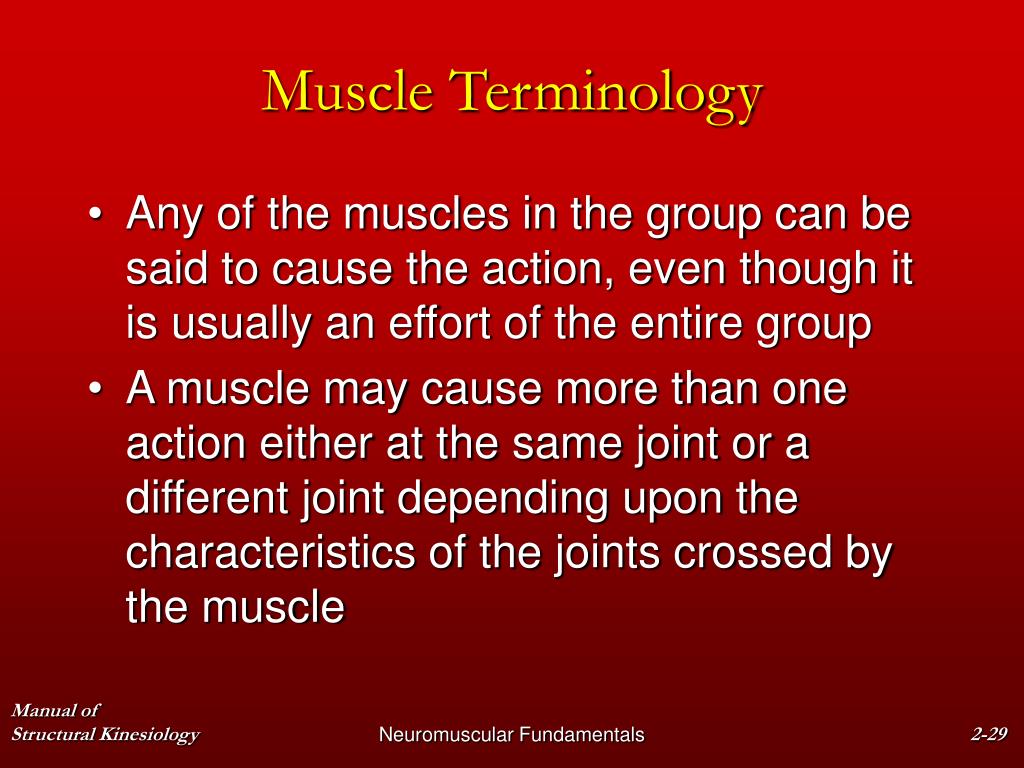 Muscle Terminology

• Any of the muscles in the group can be said to cause the action, even though it is usually an effort of the entire group
• A muscle may cause more than one action either at the same joint or a different joint depending upon the characteristics of the joints crossed by the muscle

Manual of
Structural Kinesiology

Neuromuscular Fundamentals

2-29